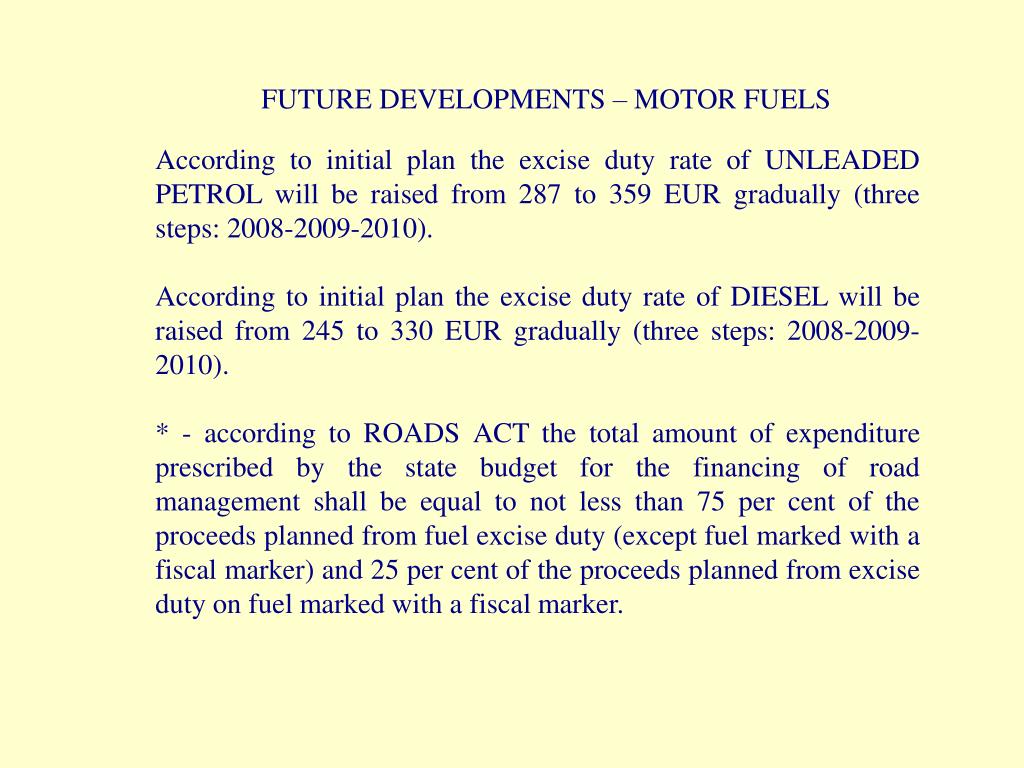 FUTURE DEVELOPMENTS – MOTOR FUELS

According to initial plan the excise duty rate of UNLEADED PETROL will be raised from 287 to 359 EUR gradually (three steps: 2008-2009-2010).

According to initial plan the excise duty rate of DIESEL will be raised from 245 to 330 EUR gradually (three steps: 2008-2009-2010).

* - according to ROADS ACT the total amount of expenditure prescribed by the state budget for the financing of road management shall be equal to not less than 75 per cent of the proceeds planned from fuel excise duty (except fuel marked with a fiscal marker) and 25 per cent of the proceeds planned from excise duty on fuel marked with a fiscal marker.